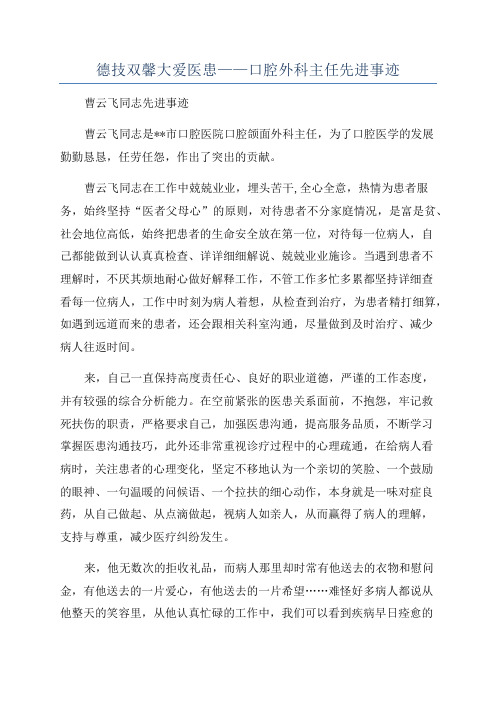 德技双馨大爱医患——口腔外科主任先进事迹

曹云飞同志先进事迹

曹云飞同志是**市口腔医院口腔颌面外科主任，为了口腔医学的发展勤勤恳恳，任劳任怨，作出了突出的贡献。

曹云飞同志在工作中兢兢业业，埋头苦干,全心全意，热情为患者服务，始终坚持“医者父母心”的原则，对待患者不分家庭情况，是富是贫、社会地位高低，始终把患者的生命安全放在第一位，对待每一位病人，自己都能做到认认真真检查、详详细细解说、兢兢业业施诊。当遇到患者不理解时，不厌其烦地耐心做好解释工作，不管工作多忙多累都坚持详细查看每一位病人，工作中时刻为病人着想，从检查到治疗，为患者精打细算，如遇到远道而来的患者，还会跟相关科室沟通，尽量做到及时治疗、减少病人往返时间。

来，自己一直保持高度责任心、良好的职业道德，严谨的工作态度，并有较强的综合分析能力。在空前紧张的医患关系面前，不抱怨，牢记救死扶伤的职责，严格要求自己，加强医患沟通，提高服务品质，不断学习掌握医患沟通技巧，此外还非常重视诊疗过程中的心理疏通，在给病人看病时，关注患者的心理变化，坚定不移地认为一个亲切的笑脸、一个鼓励的眼神、一句温暖的问候语、一个拉扶的细心动作，本身就是一味对症良药，从自己做起、从点滴做起，视病人如亲人，从而赢得了病人的理解，支持与尊重，减少医疗纠纷发生。

来，他无数次的拒收礼品，而病人那里却时常有他送去的衣物和慰问金，有他送去的一片爱心，有他送去的一片希望……难怪好多病人都说从他整天的笑容里，从他认真忙碌的工作中，我们可以看到疾病早日痊愈的